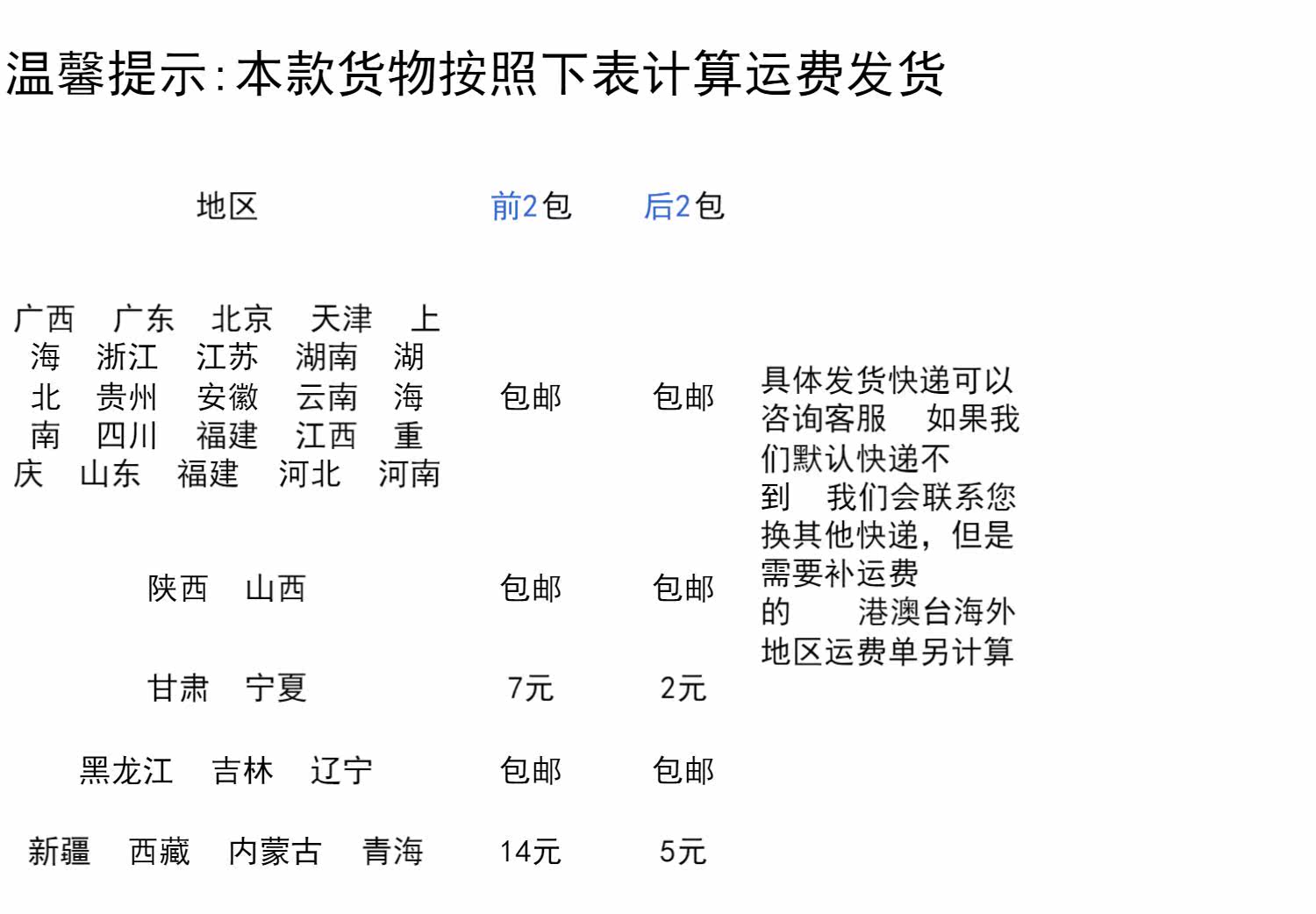 温馨提示:本款货物按照下表计算运费发货

| 地区 | 前2包 | 后2包 | |
|---|---|---|---|
| 广西 广东 北京 天津 上海 浙江 江苏 湖南 湖北 贵州 安徽 云南 海南 四川 福建 江西 重庆 山东 福建 河北 河南 | 包邮 | 包邮 | 具体发货快递可以咨询客服 如果我们默认快递不到 我们会联系您换其他快递，但是需要补运费的 港澳台海外地区运费单另计算 |
| 陕西 山西 | 包邮 | 包邮 | |
| 甘肃 宁夏 | 7元 | 2元 | |
| 黑龙江 吉林 辽宁 | 包邮 | 包邮 | |
| 新疆 西藏 内蒙古 青海 | 14元 | 5元 | |